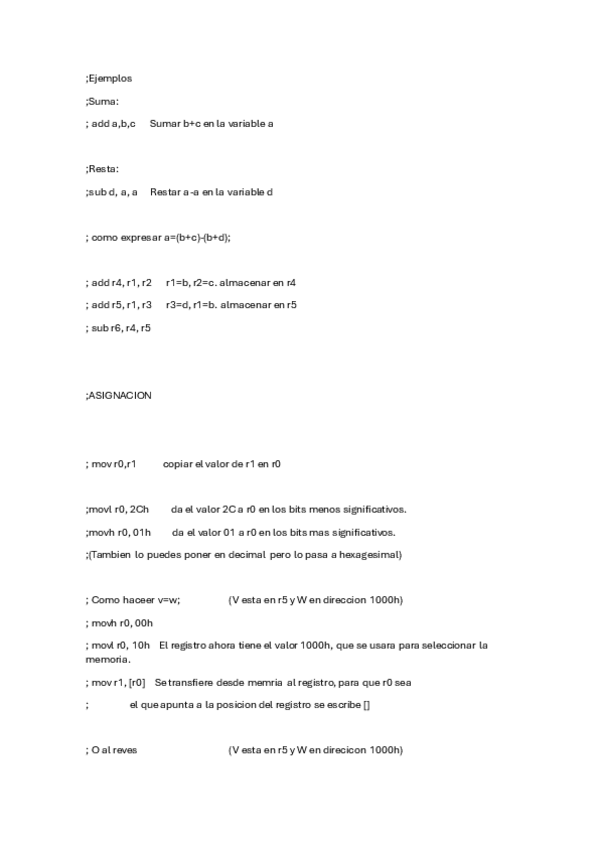 ;Ejemplos

;Suma:

; add a,b,c     Sumar b+c en la variable a

;Resta:

;sub d, a, a     Restar a-a en la variable d

; como expresar a=(b+c)-(b+d);

; add r4, r1, r2     r1=b, r2=c. almacenar en r4

; add r5, r1, r3     r3=d, r1=b. almacenar en r5

; sub r6, r4, r5

;ASIGNACION

; mov r0,r1          copiar el valor de r1 en r0

;movl r0, 2Ch        da el valor 2C a r0 en los bits menos significativos.

;movh r0, 01h        da el valor 01 a r0 en los bits mas significativos.

;(Tambien lo puedes poner en decimal pero lo pasa a hexagesimal)

; Como haceer v=w;                (V esta en r5 y W en direccion 1000h)

; movh r0, 00h

; movl r0, 10h    El registro ahora tiene el valor 1000h, que se usara para seleccionar la memoria.

; mov r1, [r0]    Se transfiere desde memria al registro, para que r0 sea

;              el que apunta a la posicion del registro se escribe []

; O al reves                              (V esta en r5 y W en direcicon 1000h)